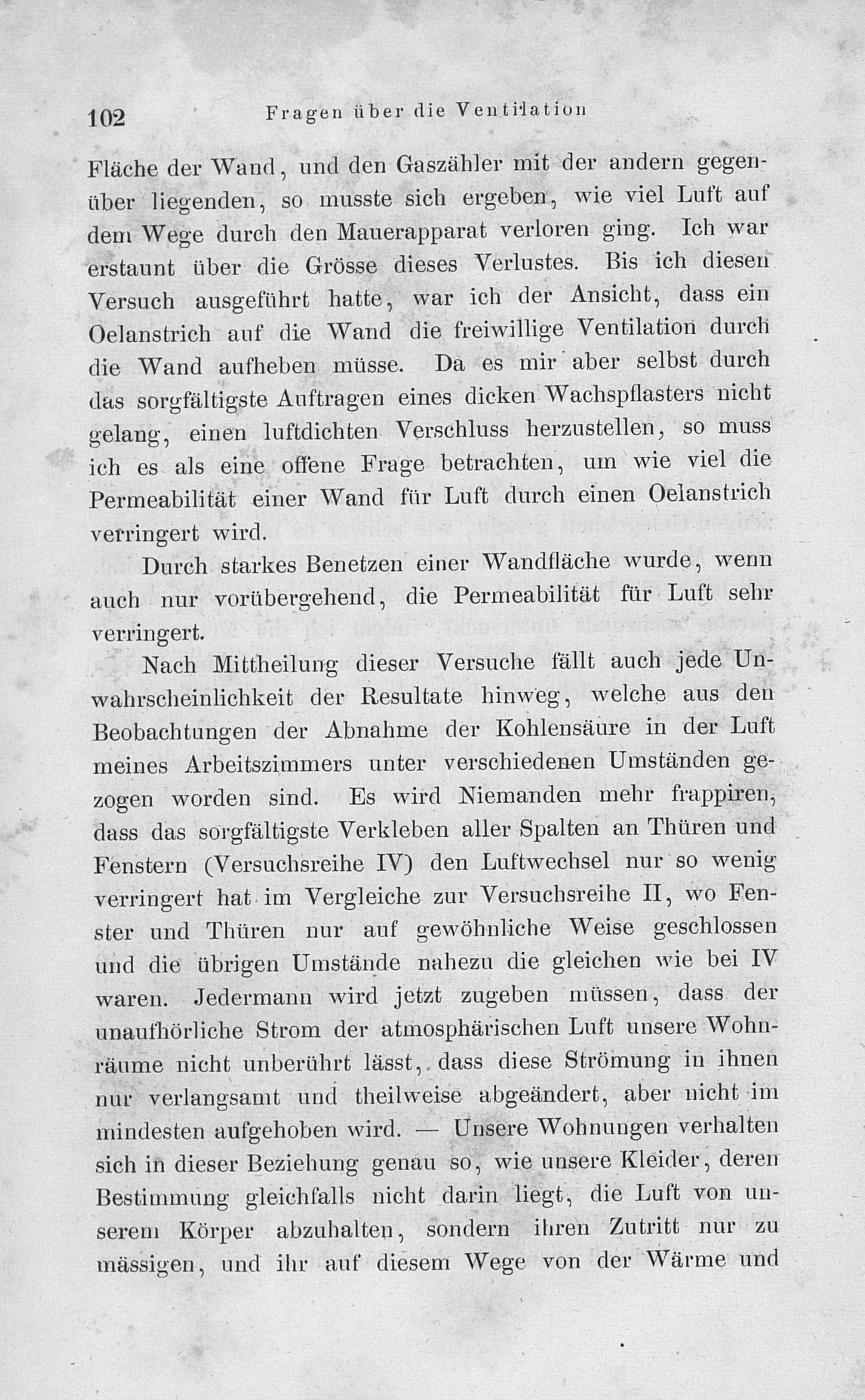 102 Fragen über die Ventilation

Fläche der Wand, und den Gaszähler mit der andern gegenüber liegenden, so musste sich ergeben, wie viel Luft auf dem Wege durch den Mauerapparat verloren ging. Ich war erstaunt über die Grösse dieses Verlustes. Bis ich diesen Versuch ausgeführt hatte, war ich der Ansicht, dass ein Oelanstrich auf die Wand die freiwillige Ventilation durch die Wand aufheben müsse. Da es mir aber selbst durch das sorgfältigste Auftragen eines dicken Wachspflasters nicht gelang, einen luftdichten Verschluss herzustellen, so muss ich es als eine offene Frage betrachten, um wie viel die Permeabilität einer Wand für Luft durch einen Oelanstrich verringert wird.

Durch starkes Benetzen einer Wandfläche wurde, wenn auch nur vorübergehend, die Permeabilität für Luft sehr verringert.

Nach Mittheilung dieser Versuche fällt auch jede Unwahrscheinlichkeit der Resultate hinweg, welche aus den Beobachtungen der Abnahme der Kohlensäure in der Luft meines Arbeitszimmers unter verschiedenen Umständen gezogen worden sind. Es wird Niemanden mehr frappiren, dass das sorgfältigste Verkleben aller Spalten an Thüren und Fenstern (Versuchsreihe IV) den Luftwechsel nur so wenig verringert hat im Vergleiche zur Versuchsreihe II, wo Fenster und Thüren nur auf gewöhnliche Weise geschlossen und die übrigen Umstände nahezu die gleichen wie bei IV waren. Jedermann wird jetzt zugeben müssen, dass der unaufhörliche Strom der atmosphärischen Luft unsere Wohnräume nicht unberührt lässt, dass diese Strömung in ihnen nur verlangsamt und theilweise abgeändert, aber nicht im mindesten aufgehoben wird. — Unsere Wohnungen verhalten sich in dieser Beziehung genau so, wie unsere Kleider, deren Bestimmung gleichfalls nicht darin liegt, die Luft von unserem Körper abzuhalten, sondern ihren Zutritt nur zu mässigen, und ihr auf diesem Wege von der Wärme und